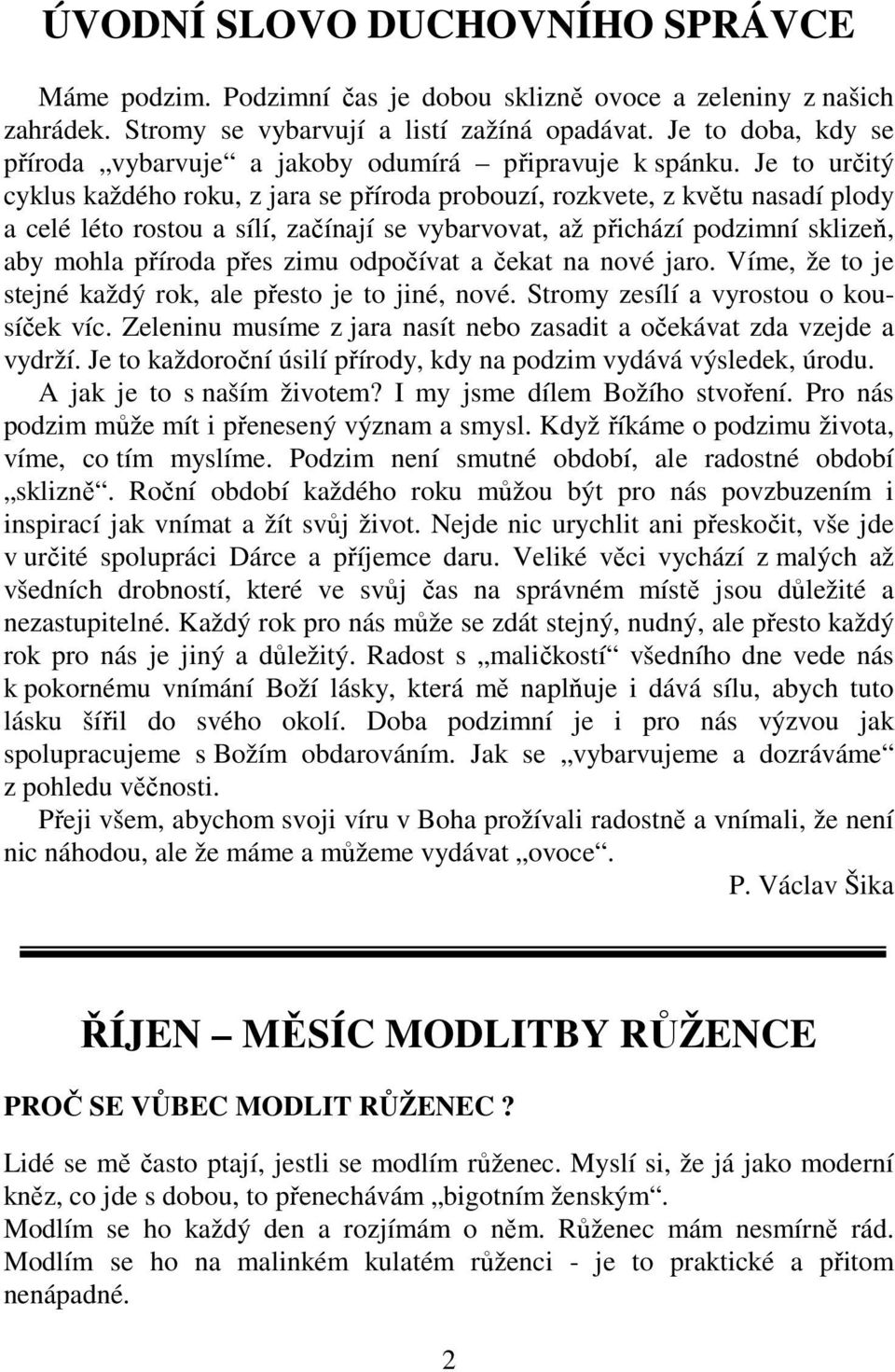 ÚVODNÍ SLOVO DUCHOVNÍHO SPRÁVCE

Máme podzim. Podzimní čas je dobou sklizně ovoce a zeleniny z našich zahrádek. Stromy se vybarvují a listí zažíná opadávat. Je to doba, kdy se příroda „vybarvuje“ a jakoby odumírá – připravuje k spánku. Je to určitý cyklus každého roku, z jara se příroda probouzí, rozkvete, z květu nasadí plody a celé léto rostou a sílí, začínají se vybarvovat, až přichází podzimní sklizeň, aby mohla příroda přes zimu odpočívat a čekat na nové jaro. Víme, že to je stejné každý rok, ale přesto je to jiné, nové. Stromy zesílí a vyrostou o kousíček víc. Zeleninu musíme z jara nasít nebo zasadit a očekávat zda vzejde a vydrží. Je to každoroční úsilí přírody, kdy na podzim vydává výsledek, úrodu. A jak je to s naším životem? I my jsme dílem Božího stvoření. Pro nás podzim může mít i přenesený význam a smysl. Když říkáme o podzimu života, víme, co tím myslíme. Podzim není smutné období, ale radostné období „sklizně“. Roční období každého roku můžou být pro nás povzbuzením i inspirací jak vnímat a žít svůj život. Nejde nic urychlit ani přeskočit, vše jde v určité spolupráci Dárce a příjemce daru. Veliké věci vychází z malých až všedních drobností, které ve svůj čas na správném místě jsou důležité a nezastupitelné. Každý rok pro nás může se zdát stejný, nudný, ale přesto každý rok pro nás je jiný a důležitý. Radost s „maličkostí“ všedního dne vede nás k pokornému vnímání Boží lásky, která mě naplňuje i dává sílu, abych tuto lásku šířil do svého okolí. Doba podzimní je i pro nás výzvou jak spolupracujeme s Božím obdarováním. Jak se „vybarvujeme a dozráváme“ z pohledu věčnosti.

Přeji všem, abychom svoji víru v Boha prožívali radostně a vnímali, že není nic náhodou, ale že máme a můžeme vydávat „ovoce“.

P. Václav Šika

ŘÍJEN – MĚSÍC MODLITBY RŮŽENCE

PROČ SE VŮBEC MODLIT RŮŽENEC ?

Lidé se mě často ptají, jestli se modlím růženec. Myslí si, že já jako moderní kněz, co jde s dobou, to přenechávám „bigotním ženským“.
Modlím se ho každý den a rozjímám o něm. Růženec mám nesmírně rád. Modlím se ho na malinkém kulatém růženci - je to praktické a přitom nenápadné.

2